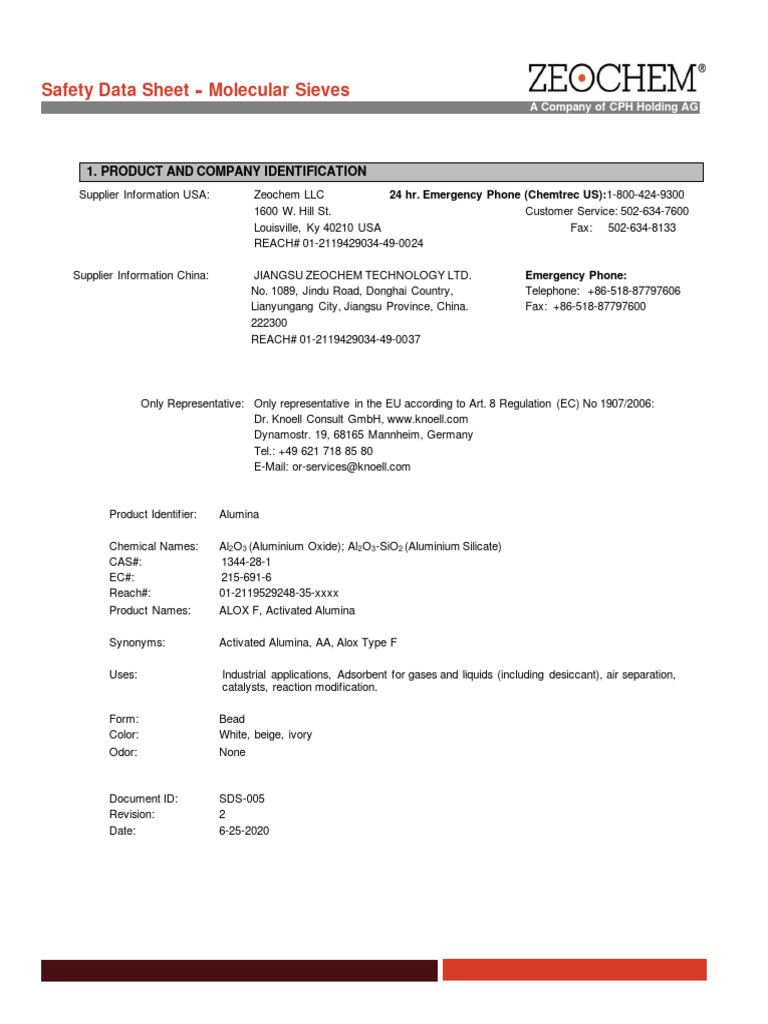 Safety Data Sheet - Molecular Sieves

ZEOCHEM®
A Company of CPH Holding AG

1. PRODUCT AND COMPANY IDENTIFICATION

Supplier Information USA: Zeochem LLC
1600 W. Hill St.
Louisville, Ky 40210 USA
REACH# 01-2119429034-49-0024

24 hr. Emergency Phone (Chemtrec US):1-800-424-9300
Customer Service: 502-634-7600
Fax: 502-634-8133

Supplier Information China: JIANGSU ZEOCHEM TECHNOLOGY LTD.
No. 1089, Jindu Road, Donghai Country,
Lianyungang City, Jiangsu Province, China.
222300
REACH# 01-2119429034-49-0037

Emergency Phone:
Telephone: +86-518-87797606
Fax: +86-518-87797600

Only Representative: Only representative in the EU according to Art. 8 Regulation (EC) No 1907/2006:
Dr. Knoell Consult GmbH, www.knoell.com
Dynamostr. 19, 68165 Mannheim, Germany
Tel.: +49 621 718 85 80
E-Mail: or-services@knoell.com

Product Identifier: Alumina

Chemical Names: $Al_2O_3$ (Aluminium Oxide); $Al_2O_3$-$SiO_2$ (Aluminium Silicate)
CAS#: 1344-28-1
EC#: 215-691-6
Reach#: 01-2119529248-35-xxxx
Product Names: ALOX F, Activated Alumina

Synonyms: Activated Alumina, AA, Alox Type F

Uses: Industrial applications, Adsorbent for gases and liquids (including desiccant), air separation, catalysts, reaction modification.

Form: Bead
Color: White, beige, ivory
Odor: None

Document ID: SDS-005
Revision: 2
Date: 6-25-2020